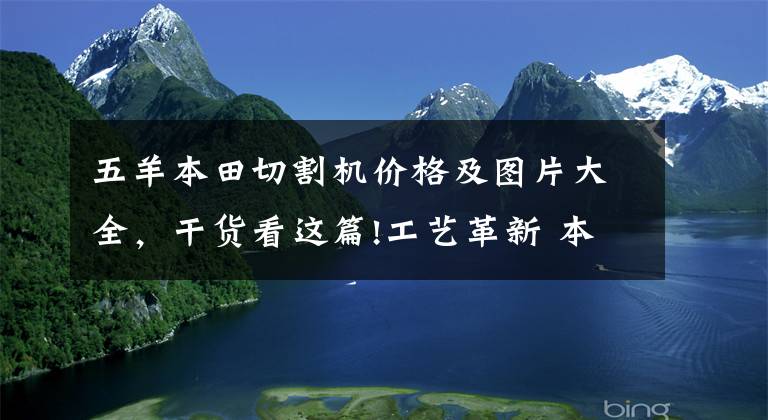 五羊本田切割机价格及图片大全，干货看这篇!工艺革新 本

bing